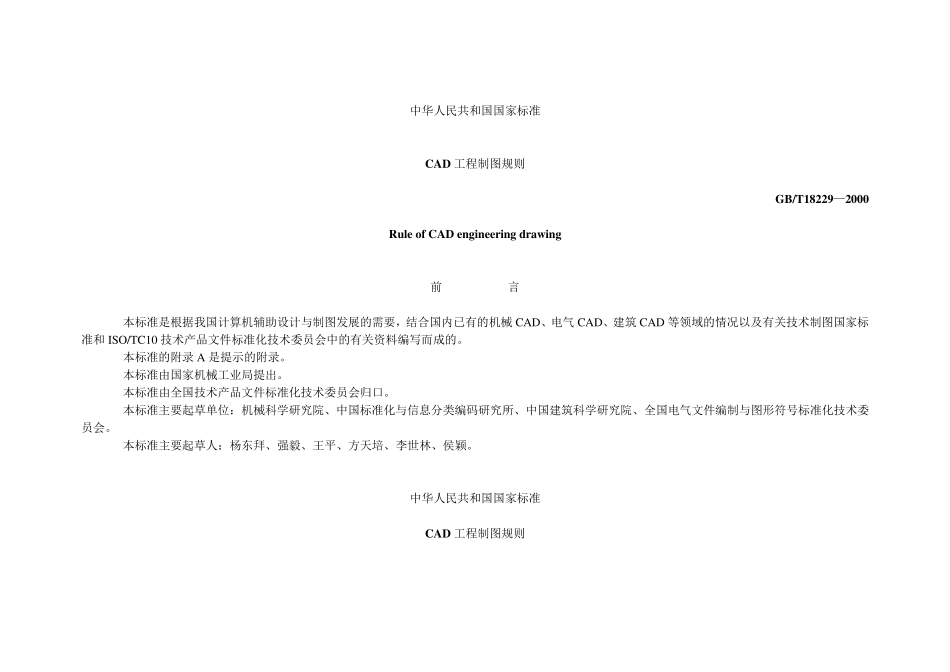 中华人民共和国国家标准

CAD 工程制图规则

GB/T18229—2000

Rule of CAD engineering drawing

前　　言

本标准是根据我国计算机辅助设计与制图发展的需要，结合国内已有的机械 CAD、电气 CAD、建筑 CAD 等领域的情况以及有关技术制图国家标准和 ISO/TC10 技术产品文件标准化技术委员会中的有关资料编写而成的。
本标准的附录 A 是提示的附录。
本标准由国家机械工业局提出。
本标准由全国技术产品文件标准化技术委员会归口。
本标准主要起草单位：机械科学研究院、中国标准化与信息分类编码研究所、中国建筑科学研究院、全国电气文件编制与图形符号标准化技术委员会。
本标准主要起草人：杨东拜、强毅、王平、方天培、李世林、侯颖。

中华人民共和国国家标准

CAD 工程制图规则